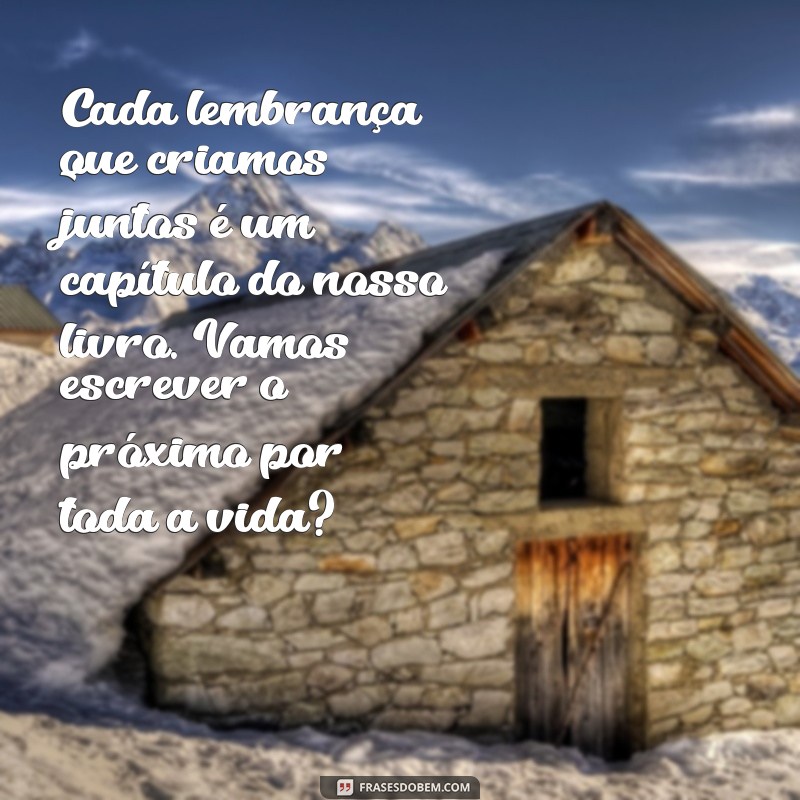 Cada lembrança que criamos juntos é um capítulo do nosso livro. Vamos escrever o próximo por toda a vida?

FRASESDOBEM.COM